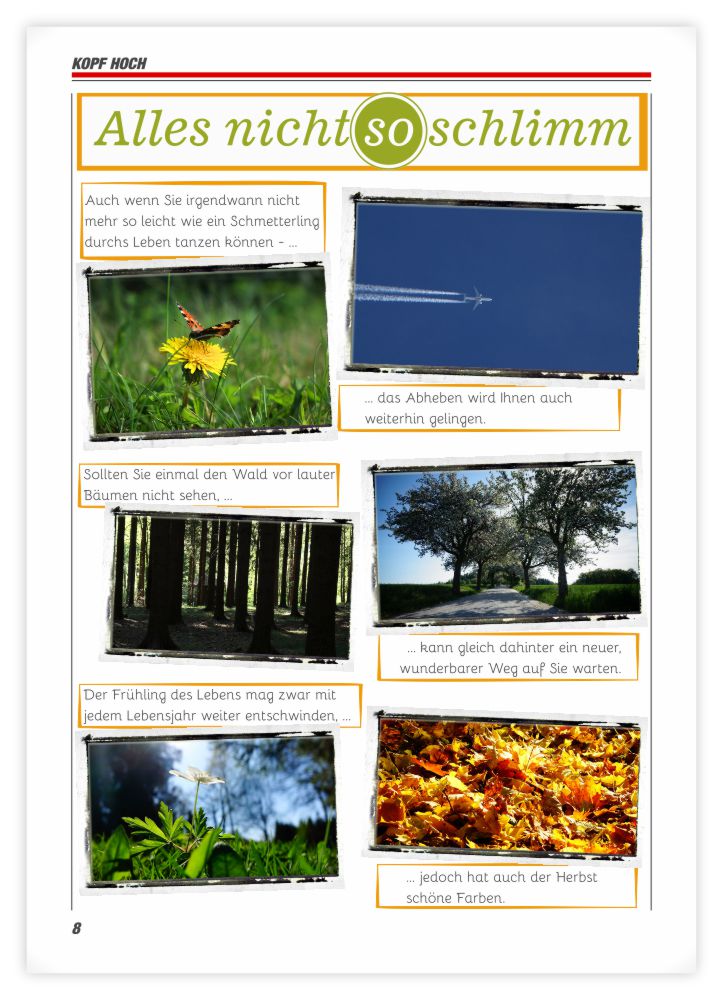 KOPF HOCH

Alles nicht so schlimm

Auch wenn Sie irgendwann nicht mehr so leicht wie ein Schmetterling durchs Leben tanzen können – ...

... das Abheben wird Ihnen auch weiterhin gelingen.

Sollten Sie einmal den Wald vor lauter Bäumen nicht sehen, ...

... kann gleich dahinter ein neuer, wunderbarer Weg auf Sie warten.

Der Frühling des Lebens mag zwar mit jedem Lebensjahr weiter entschwinden, ...

... jedoch hat auch der Herbst schöne Farben.

8